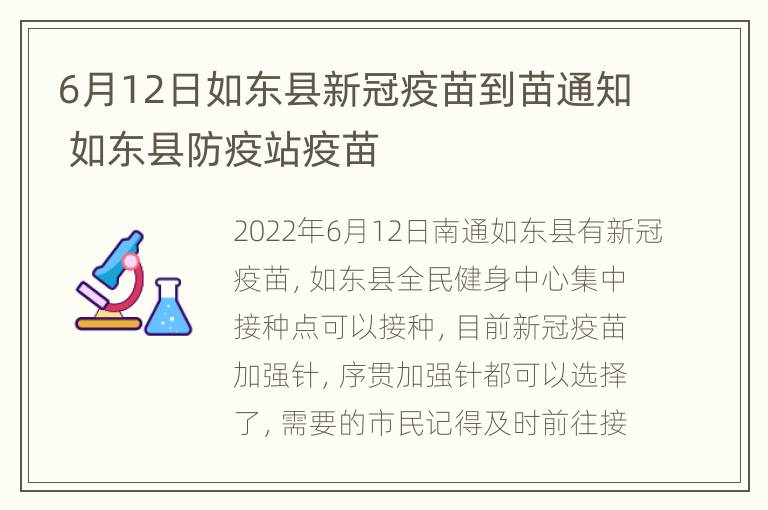 6月12日如东县新冠疫苗到苗通知 如东县防疫站疫苗

2022年6月12日南通如东县有新冠疫苗, 如东县全民健身中心集中接种点可以接种, 目前新冠疫苗加强针, 序贯加强针都可以选择了, 需要的市民记得及时前往接